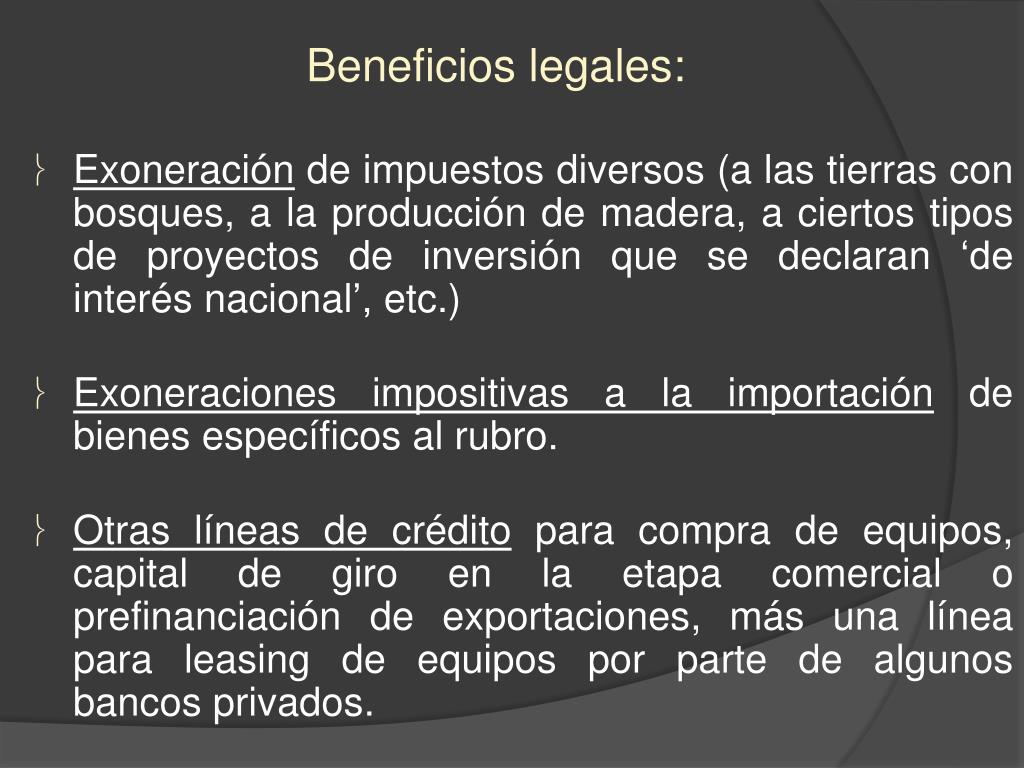 Beneficios legales:

Exoneración de impuestos diversos (a las tierras con bosques, a la producción de madera, a ciertos tipos de proyectos de inversión que se declaran ‘de interés nacional’, etc.)

Exoneraciones impositivas a la importación de bienes específicos al rubro.

Otras líneas de crédito para compra de equipos, capital de giro en la etapa comercial o prefinanciación de exportaciones, más una línea para leasing de equipos por parte de algunos bancos privados.